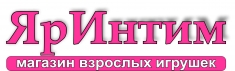 ЯрИнтим
магазин взрослых игрушек